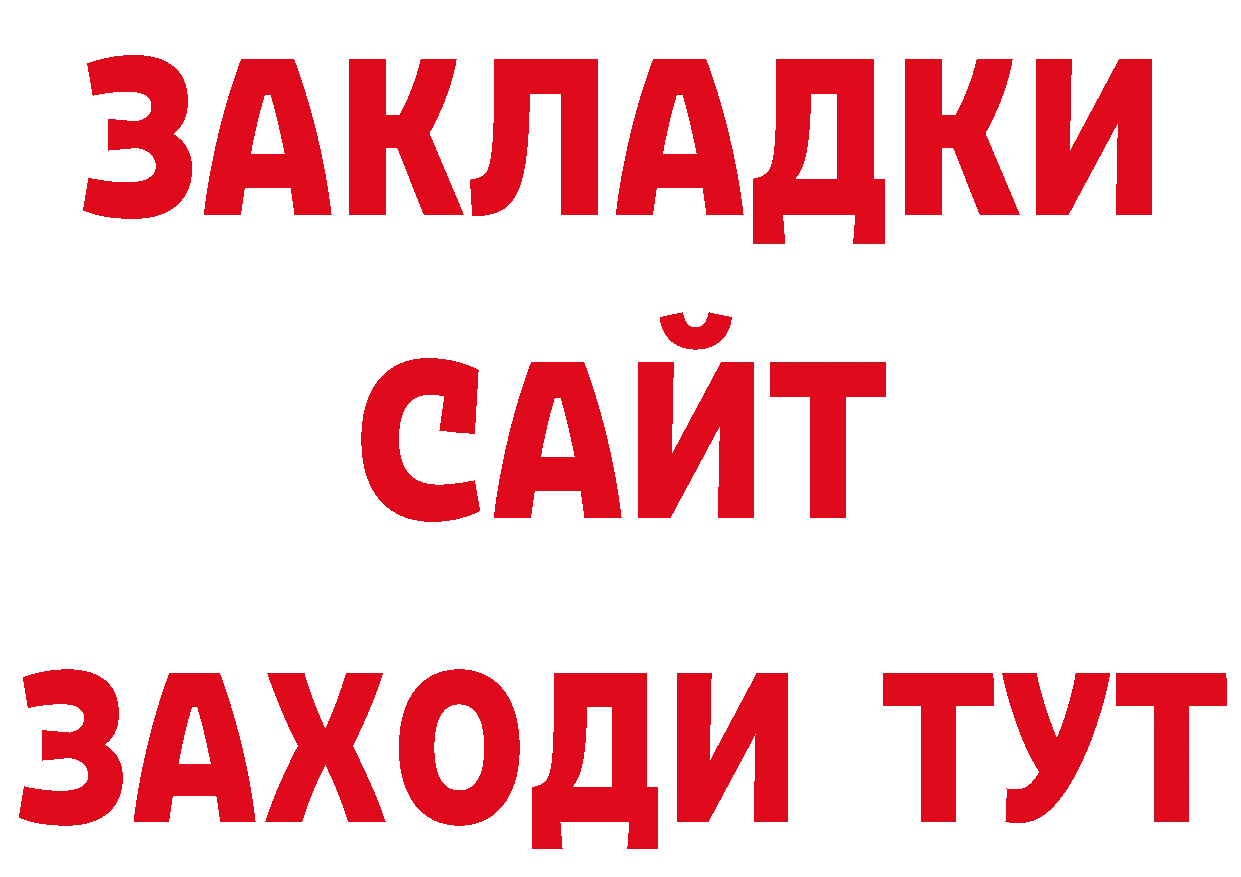 ЗАКЛАДКИ
САЙТ
ЗАХОДИ ТУТ